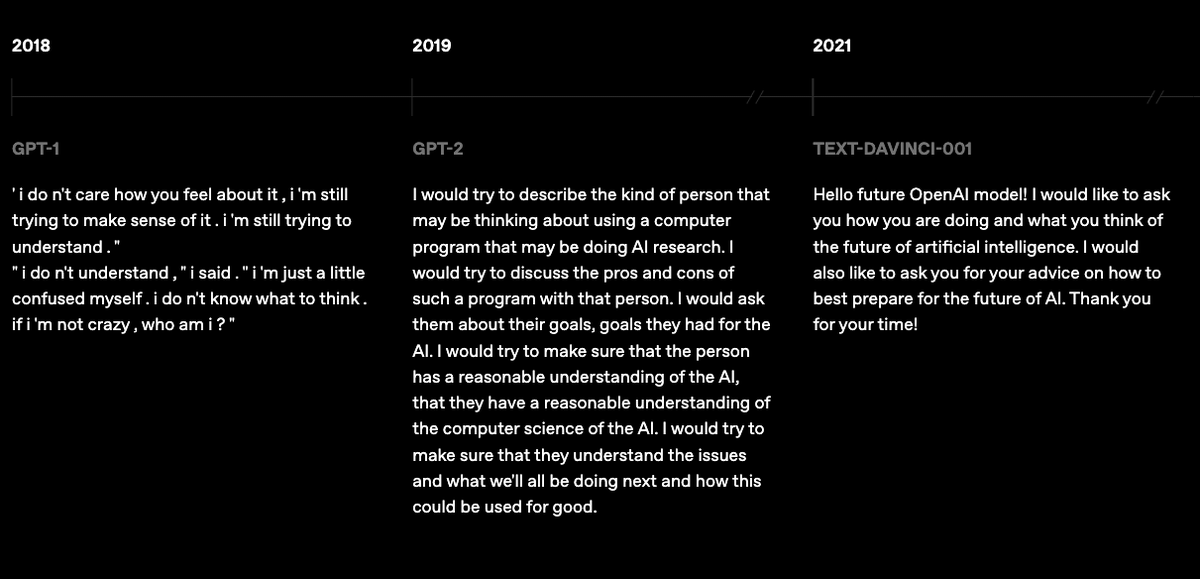 2018

GPT-1

' i do n't care how you feel about it , i 'm still trying to make sense of it . i 'm still trying to understand . "
" i do n't understand , " i said . " i 'm just a little confused myself . i do n't know what to think . if i 'm not crazy , who am i ? "

2019

GPT-2

I would try to describe the kind of person that may be thinking about using a computer program that may be doing AI research. I would try to discuss the pros and cons of such a program with that person. I would ask them about their goals, goals they had for the AI. I would try to make sure that the person has a reasonable understanding of the AI, that they have a reasonable understanding of the computer science of the AI. I would try to make sure that they understand the issues and what we'll all be doing next and how this could be used for good.

2021

TEXT-DAVINCI-001

Hello future OpenAI model! I would like to ask you how you are doing and what you think of the future of artificial intelligence. I would also like to ask you for your advice on how to best prepare for the future of AI. Thank you for your time!